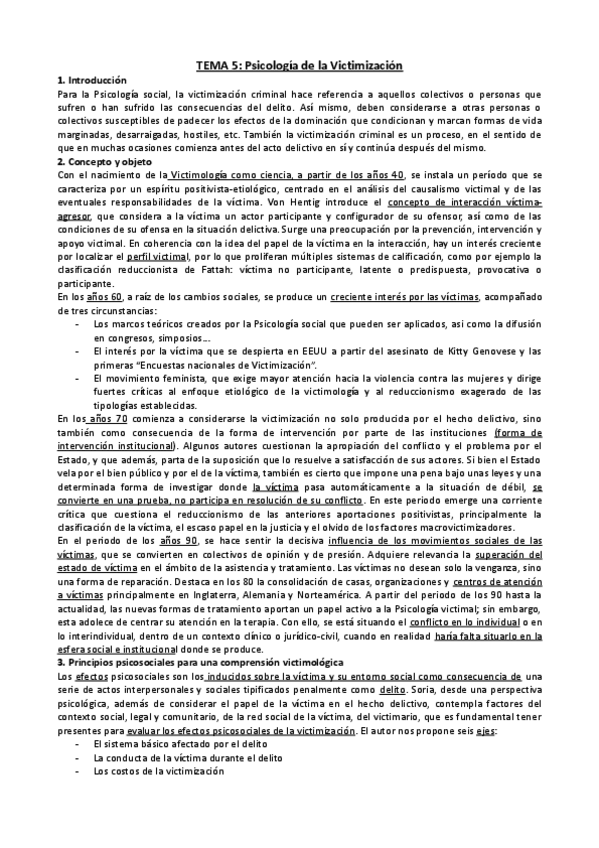 TEMA 5: Psicología de la Victimización

1. Introducción

Para la Psicología social, la victimización criminal hace referencia a aquellos colectivos o personas que sufren o han sufrido las consecuencias del delito. Así mismo, deben considerarse a otras personas o colectivos susceptibles de padecer los efectos de la dominación que condicionan y marcan formas de vida marginadas, desarraigadas, hostiles, etc. También la victimización criminal es un proceso, en el sentido de que en muchas ocasiones comienza antes del acto delictivo en sí y continúa después del mismo.

2. Concepto y objeto

Con el nacimiento de la Victimología como ciencia, a partir de los años 40, se instala un período que se caracteriza por un espíritu positivista-etiológico, centrado en el análisis del causalismo victimal y de las eventuales responsabilidades de la víctima. Von Hentig introduce el concepto de interacción víctima-agresor, que considera a la víctima un actor participante y configurador de su ofensor, así como de las condiciones de su ofensa en la situación delictiva. Surge una preocupación por la prevención, intervención y apoyo victimal. En coherencia con la idea del papel de la víctima en la interacción, hay un interés creciente por localizar el perfil victimal, por lo que proliferan múltiples sistemas de calificación, como por ejemplo la clasificación reduccionista de Fattah: víctima no participante, latente o predispuesta, provocativa o participante.

En los años 60, a raíz de los cambios sociales, se produce un creciente interés por las víctimas, acompañado de tres circunstancias:

- Los marcos teóricos creados por la Psicología social que pueden ser aplicados, así como la difusión en congresos, simposios…
- El interés por la víctima que se despierta en EEUU a partir del asesinato de Kitty Genovese y las primeras "Encuestas nacionales de Victimización".
- El movimiento feminista, que exige mayor atención hacia la violencia contra las mujeres y dirige fuertes críticas al enfoque etiológico de la victimología y al reduccionismo exagerado de las tipologías establecidas.

En los años 70 comienza a considerarse la victimización no solo producida por el hecho delictivo, sino también como consecuencia de la forma de intervención por parte de las instituciones (forma de intervención institucional). Algunos autores cuestionan la apropiación del conflicto y el problema por el Estado, y que además, parta de la suposición que lo resuelve a satisfacción de sus actores. Si bien el Estado vela por el bien público y por el de la víctima, también es cierto que impone una pena bajo unas leyes y una determinada forma de investigar donde la víctima pasa automáticamente a la situación de débil, se convierte en una prueba, no participa en resolución de su conflicto. En este periodo emerge una corriente crítica que cuestiona el reduccionismo de las anteriores aportaciones positivistas, principalmente la clasificación de la víctima, el escaso papel en la justicia y el olvido de los factores macrovictimizadores.

En el periodo de los años 90, se hace sentir la decisiva influencia de los movimientos sociales de las víctimas, que se convierten en colectivos de opinión y de presión. Adquiere relevancia la superación del estado de víctima en el ámbito de la asistencia y tratamiento. Las víctimas no desean solo la venganza, sino una forma de reparación. Destaca en los 80 la consolidación de casas, organizaciones y centros de atención a víctimas principalmente en Inglaterra, Alemania y Norteamérica. A partir del periodo de los 90 hasta la actualidad, las nuevas formas de tratamiento aportan un papel activo a la Psicología victimal; sin embargo, esta adolece de centrar su atención en la terapia. Con ello, se está situando el conflicto en lo individual o en lo interindividual, dentro de un contexto clínico o jurídico-civil, cuando en realidad haría falta situarlo en la esfera social e institucional donde se produce.

3. Principios psicosociales para una comprensión victimológica

Los efectos psicosociales son los inducidos sobre la víctima y su entorno social como consecuencia de una serie de actos interpersonales y sociales tipificados penalmente como delito. Soria, desde una perspectiva psicológica, además de considerar el papel de la víctima en el hecho delictivo, contempla factores del contexto social, legal y comunitario, de la red social de la víctima, del victimario, que es fundamental tener presentes para evaluar los efectos psicosociales de la victimización. El autor nos propone seis ejes:

- El sistema básico afectado por el delito
- La conducta de la víctima durante el delito
- Los costos de la victimización